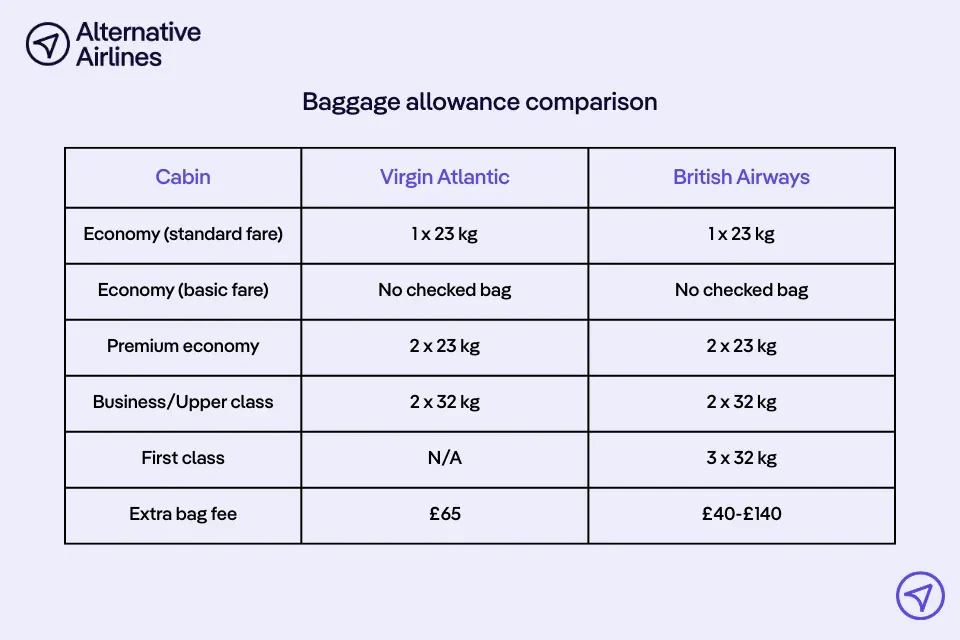 Alternative Airlines

Baggage allowance comparison

| Cabin | Virgin Atlantic | British Airways |
|---|---|---|
| Economy (standard fare) | 1 x 23 kg | 1 x 23 kg |
| Economy (basic fare) | No checked bag | No checked bag |
| Premium economy | 2 x 23 kg | 2 x 23 kg |
| Business/Upper class | 2 x 32 kg | 2 x 32 kg |
| First class | N/A | 3 x 32 kg |
| Extra bag fee | £65 | £40-£140 |